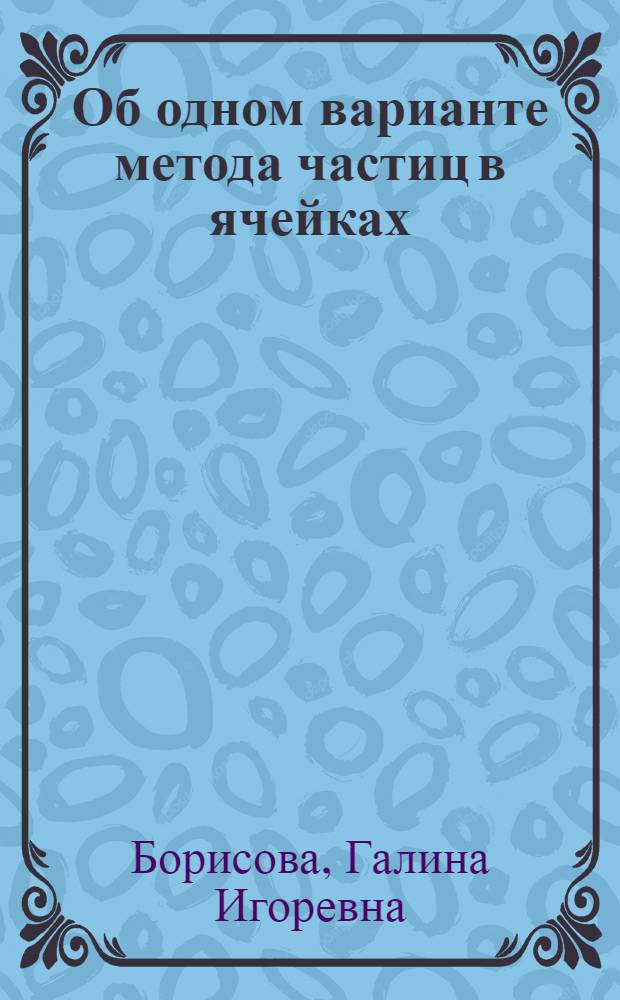 Об одном варианте метода частиц в ячейках

Борисова, Галина Игоревна